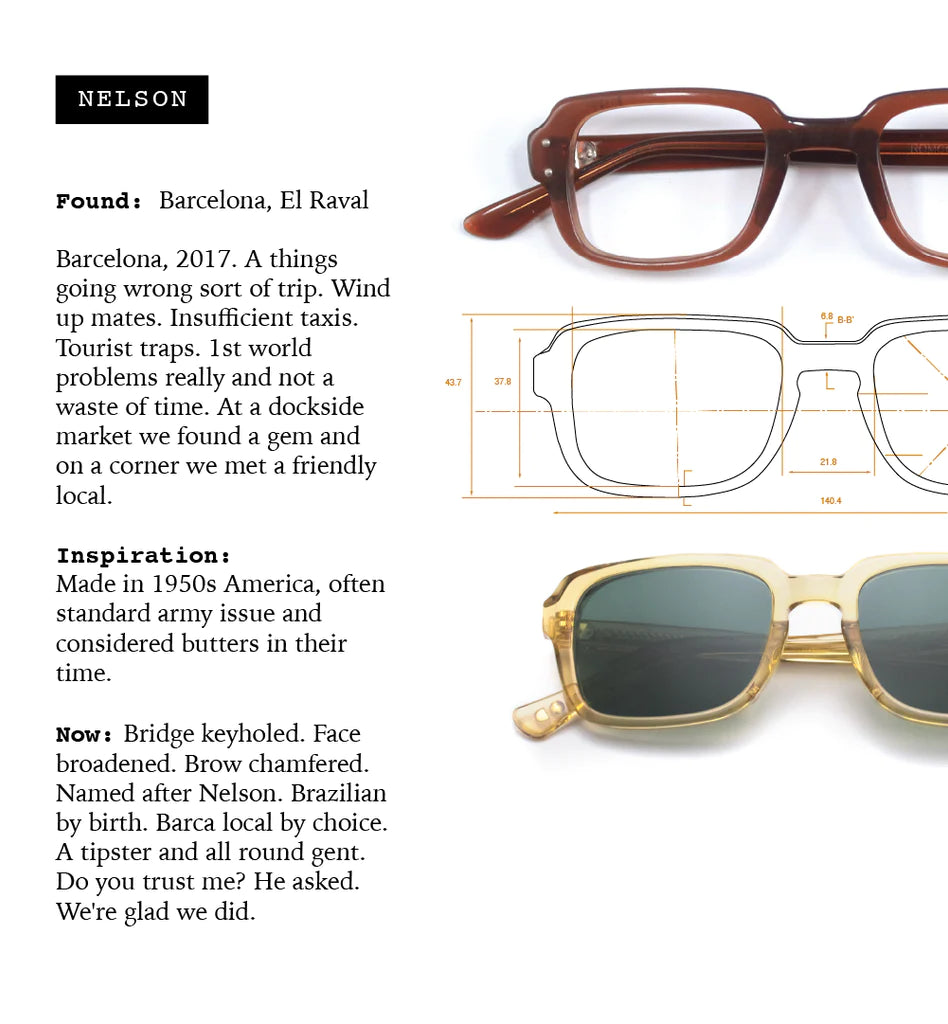 NELSON

Found: Barcelona, El Raval

Barcelona, 2017. A things going wrong sort of trip. Wind up mates. Insufficient taxis. Tourist traps. 1st world problems really and not a waste of time. At a dockside market we found a gem and on a corner we met a friendly local.

Inspiration:
Made in 1950s America, often standard army issue and considered butters in their time.

Now: Bridge keyholed. Face broadened. Brow chamfered. Named after Nelson. Brazilian by birth. Barca local by choice. A tipster and all round gent. Do you trust me? He asked. We're glad we did.

6.8 B-B'
43.7
37.8
21.8
140.4